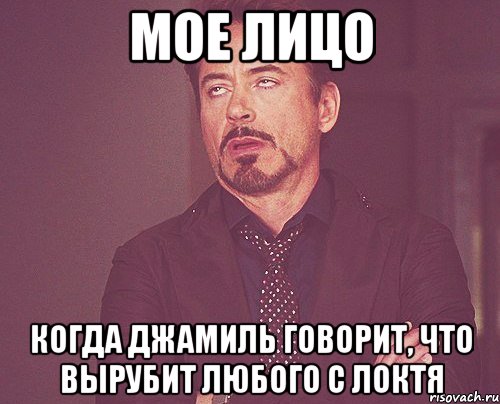 МОЕ ЛИЦО

КОГДА ДЖАМИЛЬ ГОВОРИТ, ЧТО ВЫРУБИТ ЛЮБОГО С ЛОКТЯ

risovach.ru